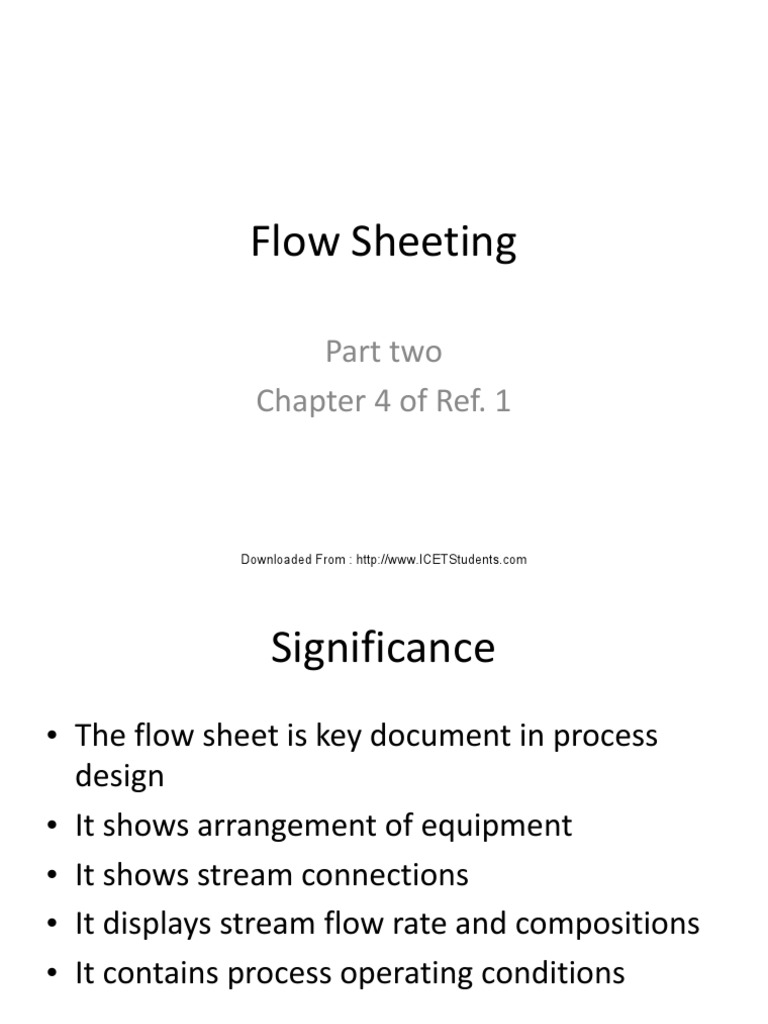 Flow Sheeting

Part two
Chapter 4 of Ref. 1

Downloaded From : http://www.ICETStudents.com

Significance

• The flow sheet is key document in process design
• It shows arrangement of equipment
• It shows stream connections
• It displays stream flow rate and compositions
• It contains process operating conditions